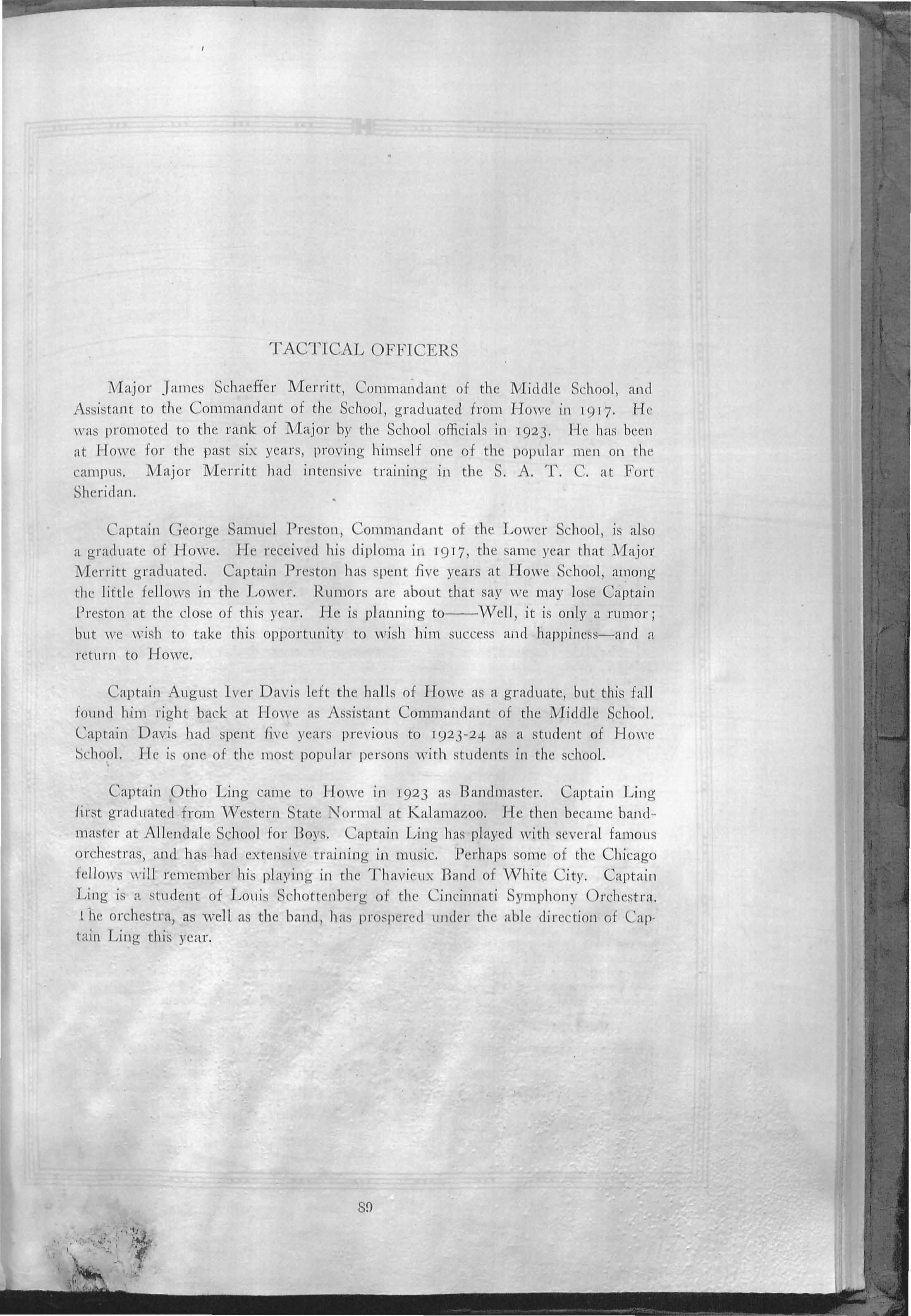 TACTICAL OFFICERS

Major James Schaeffer Merritt, Commandant of the Middle School, and Assistant to the Commandant of the School, graduated from Howe in 1917. He was promoted to the rank of Major by the School officials in 1923. He has been at Howe for the past six years, proving himself one of the popular men on the campus. Major Merritt had intensive training in the S. A. T. C. at Fort Sheridan.

Captain George Samuel Preston, Commandant of the Lower School, is also a graduate of Howe. He received his diploma in 1917, the same year that Major Merritt graduated. Captain Preston has spent five years at Howe School, among the little fellows in the Lower. Rumors are about that say we may lose Captain Preston at the close of this year. He is planning to——Well, it is only a rumor; but we wish to take this opportunity to wish him success and happiness—and a return to Howe.

Captain August Iver Davis left the halls of Howe as a graduate, but this fall found him right back at Howe as Assistant Commandant of the Middle School. Captain Davis had spent five years previous to 1923-24 as a student of Howe School. He is one of the most popular persons with students in the school.

Captain Otho Ling came to Howe in 1923 as Bandmaster. Captain Ling first graduated from Western State Normal at Kalamazoo. He then became bandmaster at Allendale School for Boys. Captain Ling has played with several famous orchestras, and has had extensive training in music. Perhaps some of the Chicago fellows will remember his playing in the Thavieux Band of White City. Captain Ling is a student of Louis Schottenberg of the Cincinnati Symphony Orchestra. The orchestra, as well as the band, has prospered under the able direction of Captain Ling this year.

89